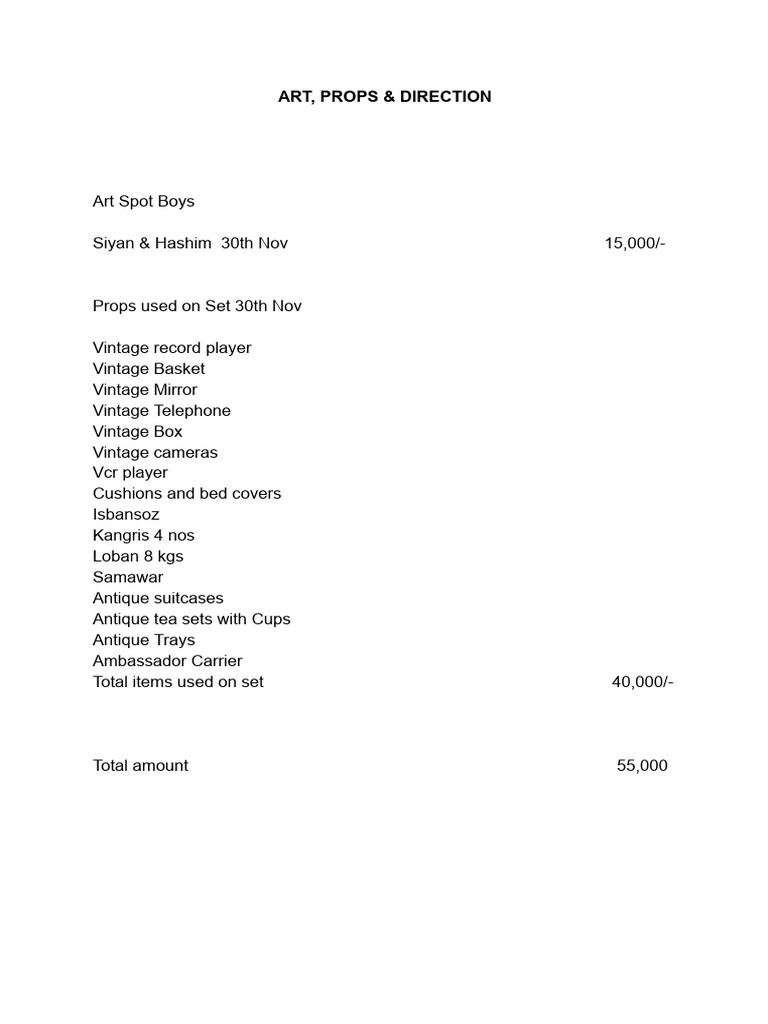 ART, PROPS & DIRECTION

Art Spot Boys

Siyan & Hashim 30th Nov 15,000/-

Props used on Set 30th Nov

Vintage record player
Vintage Basket
Vintage Mirror
Vintage Telephone
Vintage Box
Vintage cameras
Vcr player
Cushions and bed covers
Isbansoz
Kangris 4 nos
Loban 8 kgs
Samawar
Antique suitcases
Antique tea sets with Cups
Antique Trays
Ambassador Carrier
Total items used on set 40,000/-

Total amount 55,000